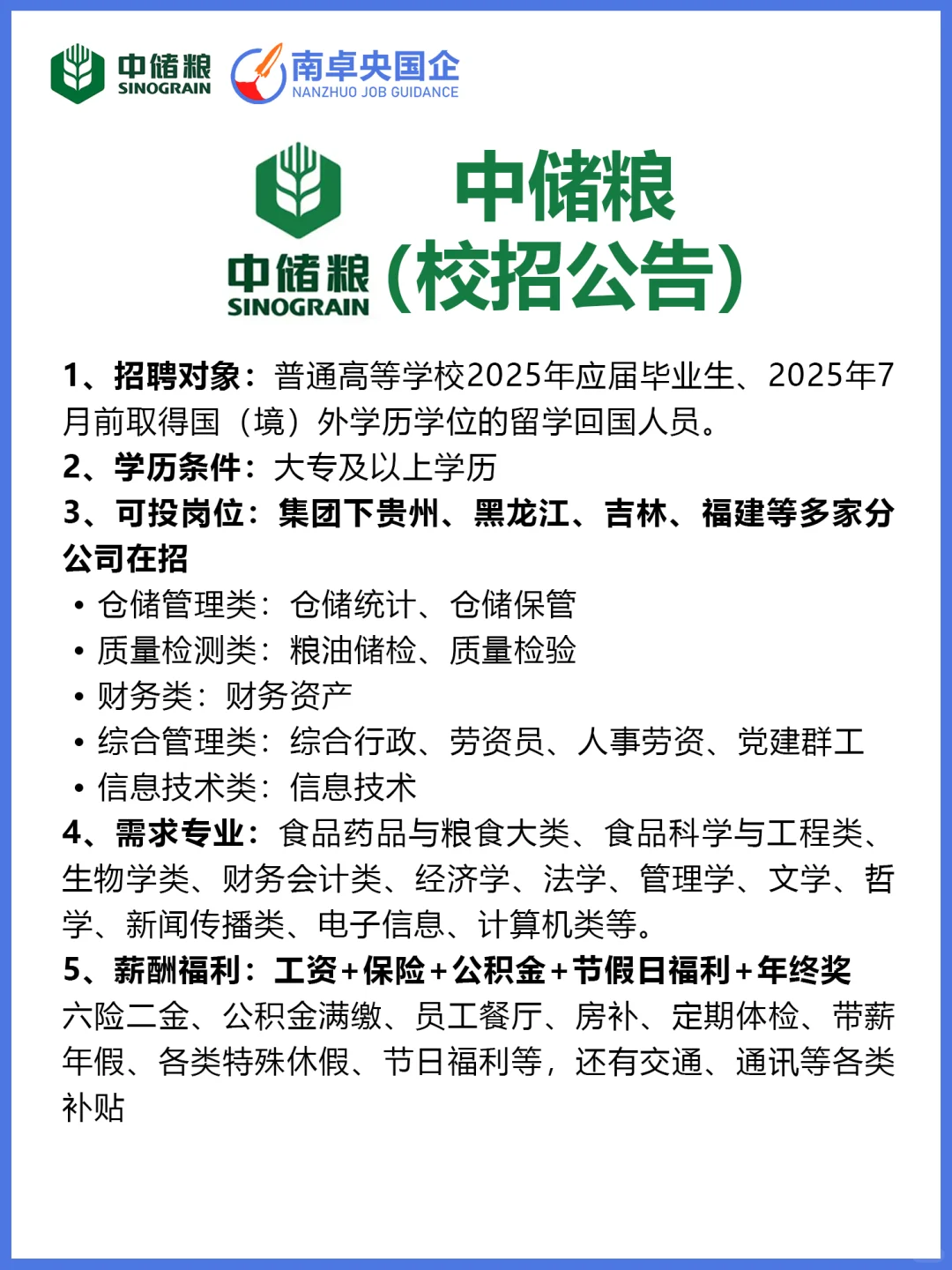 中储粮
SINOGRAIN
南卓央国企
NANZHUO JOB GUIDANCE

中储粮
SINOGRAIN
中储粮
（校招公告）

1、招聘对象：普通高等学校2025年应届毕业生、2025年7月前取得国（境）外学历学位的留学回国人员。
2、学历条件：大专及以上学历
3、可投岗位：集团下贵州、黑龙江、吉林、福建等多家分公司在招
• 仓储管理类：仓储统计、仓储保管
• 质量检测类：粮油储检、质量检验
• 财务类：财务资产
• 综合管理类：综合行政、劳资员、人事劳资、党建群工
• 信息技术类：信息技术
4、需求专业：食品药品与粮食大类、食品科学与工程类、生物学类、财务会计类、经济学、法学、管理学、文学、哲学、新闻传播类、电子信息、计算机类等。
5、薪酬福利：工资+保险+公积金+节假日福利+年终奖
六险二金、公积金满缴、员工餐厅、房补、定期体检、带薪年假、各类特殊休假、节日福利等，还有交通、通讯等各类补贴